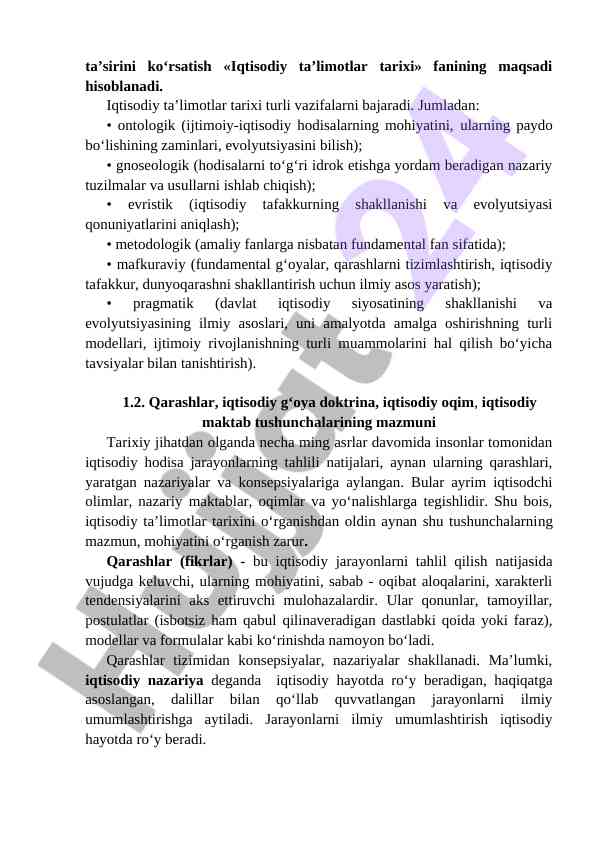 ta’sirini ko‘rsatish «Iqtisodiy ta’limotlar tarixi» fanining maqsadi hisoblanadi.

Iqtisodiy ta’limotlar tarixi turli vazifalarni bajaradi. Jumladan:

• ontologik (ijtimoiy-iqtisodiy hodisalarning mohiyatini, ularning paydo bo‘lishining zaminlari, evolyutsiyasini bilish);

• gnoseologik (hodisalarni to‘g‘ri idrok etishga yordam beradigan nazariy tuzilmalar va usullarni ishlab chiqish);

• evristik (iqtisodiy tafakkurning shakllanishi va evolyutsiyasi qonuniyatlarini aniqlash);

• metodologik (amaliy fanlarga nisbatan fundamental fan sifatida);

• mafkuraviy (fundamental g‘oyalar, qarashlarni tizimlashtirish, iqtisodiy tafakkur, dunyoqarashni shakllantirish uchun ilmiy asos yaratish);

• pragmatik (davlat iqtisodiy siyosatining shakllanishi va evolyutsiyasining ilmiy asoslari, uni amalyotda amalga oshirishning turli modellari, ijtimoiy rivojlanishning turli muammolarini hal qilish bo‘yicha tavsiyalar bilan tanishtirish).

1.2. Qarashlar, iqtisodiy g‘oya doktrina, iqtisodiy oqim, iqtisodiy maktab tushunchalarining mazmuni

Tarixiy jihatdan olganda necha ming asrlar davomida insonlar tomonidan iqtisodiy hodisa jarayonlarning tahlili natijalari, aynan ularning qarashlari, yaratgan nazariyalar va konsepsiyalariga aylangan. Bular ayrim iqtisodchi olimlar, nazariy maktablar, oqimlar va yo‘nalishlarga tegishlidir. Shu bois, iqtisodiy ta’limotlar tarixini o‘rganishdan oldin aynan shu tushunchalarning mazmun, mohiyatini o‘rganish zarur.

Qarashlar (fikrlar) - bu iqtisodiy jarayonlarni tahlil qilish natijasida vujudga keluvchi, ularning mohiyatini, sabab - oqibat aloqalarini, xarakterli tendensiyalarini aks ettiruvchi mulohazalardir. Ular qonunlar, tamoyillar, postulatlar (isbotsiz ham qabul qilinaveradigan dastlabki qoida yoki faraz), modellar va formulalar kabi ko‘rinishda namoyon bo‘ladi.

Qarashlar tizimidan konsepsiyalar, nazariyalar shakllanadi. Ma’lumki, iqtisodiy nazariya deganda iqtisodiy hayotda ro‘y beradigan, haqiqatga asoslangan, dalillar bilan qo‘llab quvvatlangan jarayonlarni ilmiy umumlashtirishga aytiladi. Jarayonlarni ilmiy umumlashtirish iqtisodiy hayotda ro‘y beradi.

Hujjat24